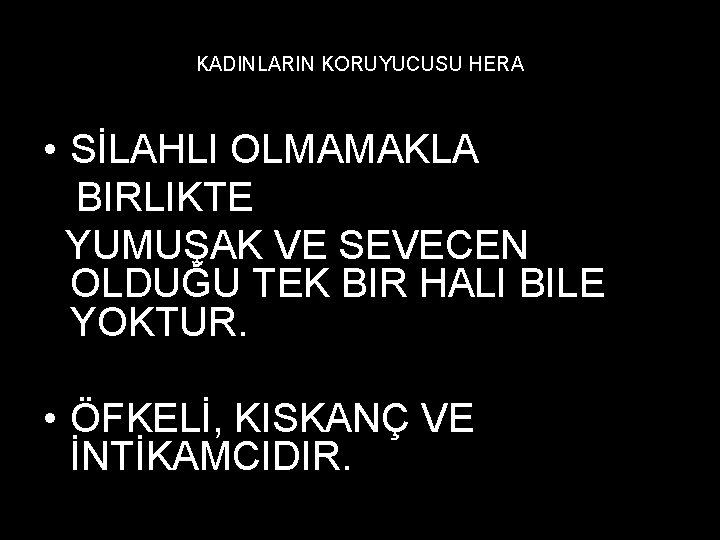 KADINLARIN KORUYUCUSU HERA

• SİLAHLI OLMAMAKLA BIRLIKTE YUMUŞAK VE SEVECEN OLDUĞU TEK BIR HALI BILE YOKTUR.

• ÖFKELİ, KISKANÇ VE İNTİKAMCIDIR.